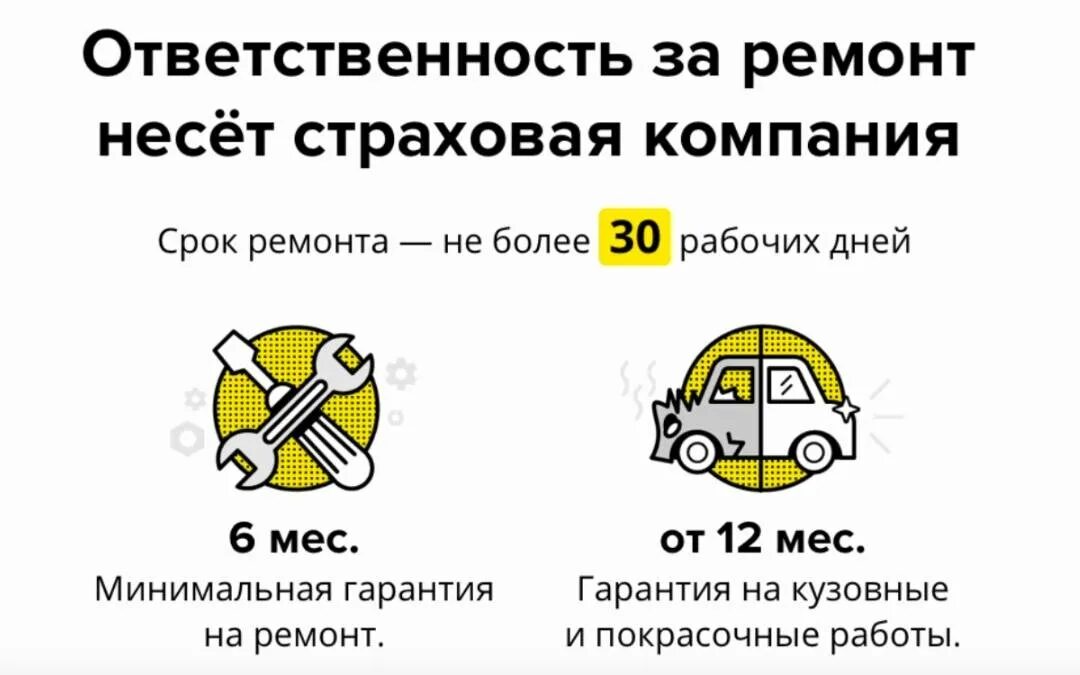 Ответственность за ремонт несёт страховая компания

Срок ремонта — не более 30 рабочих дней

6 мес.
Минимальная гарантия на ремонт.

от 12 мес.
Гарантия на кузовные и покрасочные работы.